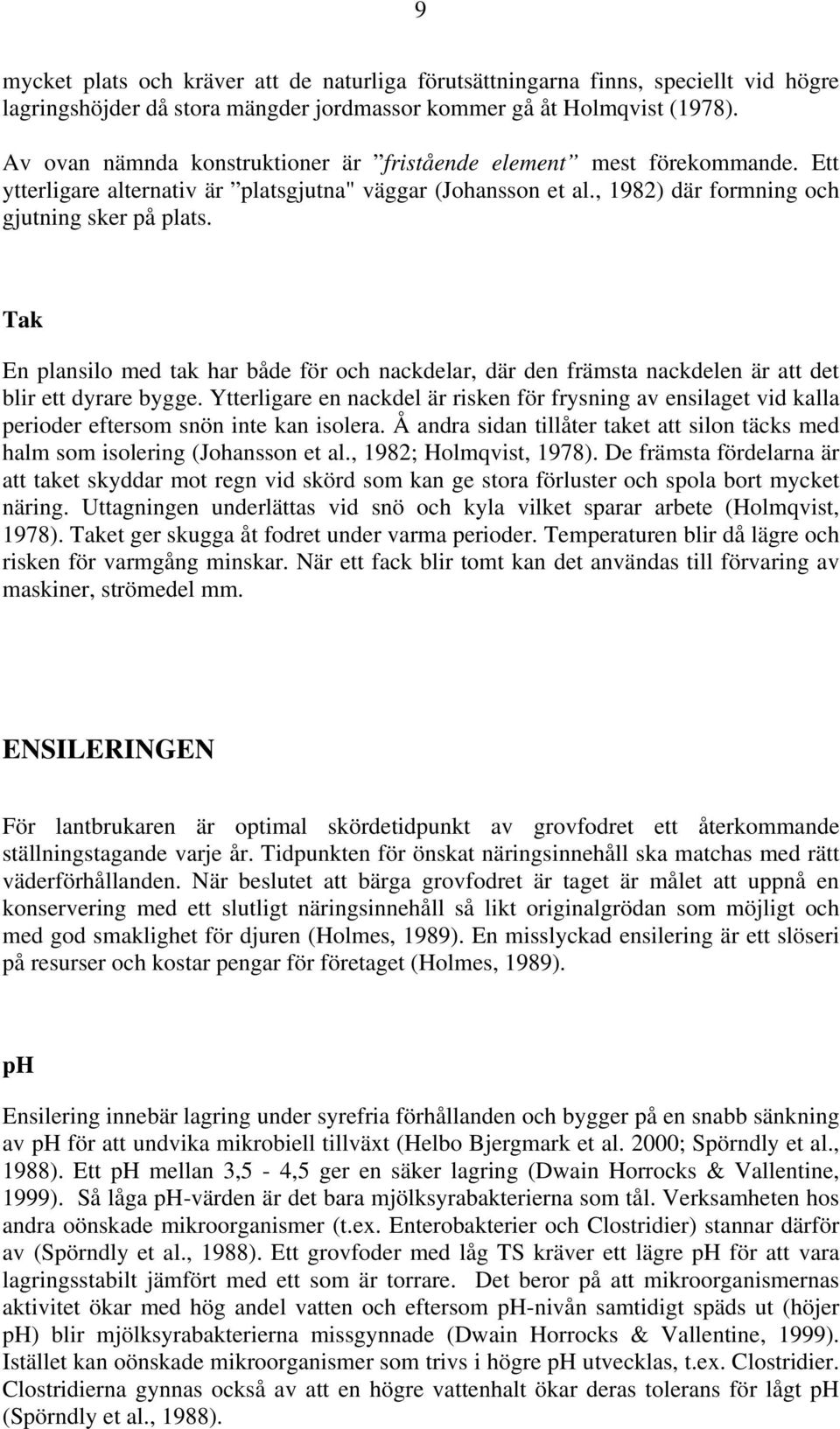 9

mycket plats och kräver att de naturliga förutsättningarna finns, speciellt vid högre lagringshöjder då stora mängder jordmassor kommer gå åt Holmqvist (1978).

Av ovan nämnda konstruktioner är ”fristående element” mest förekommande. Ett ytterligare alternativ är ”platsgjutna" väggar (Johansson et al., 1982) där formning och gjutning sker på plats.

Tak

En plansilo med tak har både för och nackdelar, där den främsta nackdelen är att det blir ett dyrare bygge. Ytterligare en nackdel är risken för frysning av ensilaget vid kalla perioder eftersom snön inte kan isolera. Å andra sidan tillåter taket att silon täcks med halm som isolering (Johansson et al., 1982; Holmqvist, 1978). De främsta fördelarna är att taket skyddar mot regn vid skörd som kan ge stora förluster och spola bort mycket näring. Uttagningen underlättas vid snö och kyla vilket sparar arbete (Holmqvist, 1978). Taket ger skugga åt fodret under varma perioder. Temperaturen blir då lägre och risken för varmgång minskar. När ett fack blir tomt kan det användas till förvaring av maskiner, strömedel mm.

ENSILERINGEN

För lantbrukaren är optimal skördetidpunkt av grovfodret ett återkommande ställningstagande varje år. Tidpunkten för önskat näringsinnehåll ska matchas med rätt väderförhållanden. När beslutet att bärga grovfodret är taget är målet att uppnå en konservering med ett slutligt näringsinnehåll så likt originalgrödan som möjligt och med god smaklighet för djuren (Holmes, 1989). En misslyckad ensilering är ett slöseri på resurser och kostar pengar för företaget (Holmes, 1989).

pH

Ensilering innebär lagring under syrefria förhållanden och bygger på en snabb sänkning av pH för att undvika mikrobiell tillväxt (Helbo Bjergmark et al. 2000; Spörndly et al., 1988). Ett pH mellan 3,5 - 4,5 ger en säker lagring (Dwain Horrocks & Vallentine, 1999). Så låga pH-värden är det bara mjölksyrabakterierna som tål. Verksamheten hos andra oönskade mikroorganismer (t.ex. Enterobakterier och Clostridier) stannar därför av (Spörndly et al., 1988). Ett grovfoder med låg TS kräver ett lägre pH för att vara lagringsstabilt jämfört med ett som är torrare. Det beror på att mikroorganismernas aktivitet ökar med hög andel vatten och eftersom pH-nivån samtidigt späds ut (höjer pH) blir mjölksyrabakterierna missgynnade (Dwain Horrocks & Vallentine, 1999). Istället kan oönskade mikroorganismer som trivs i högre pH utvecklas, t.ex. Clostridier. Clostridierna gynnas också av att en högre vattenhalt ökar deras tolerans för lågt pH (Spörndly et al., 1988).